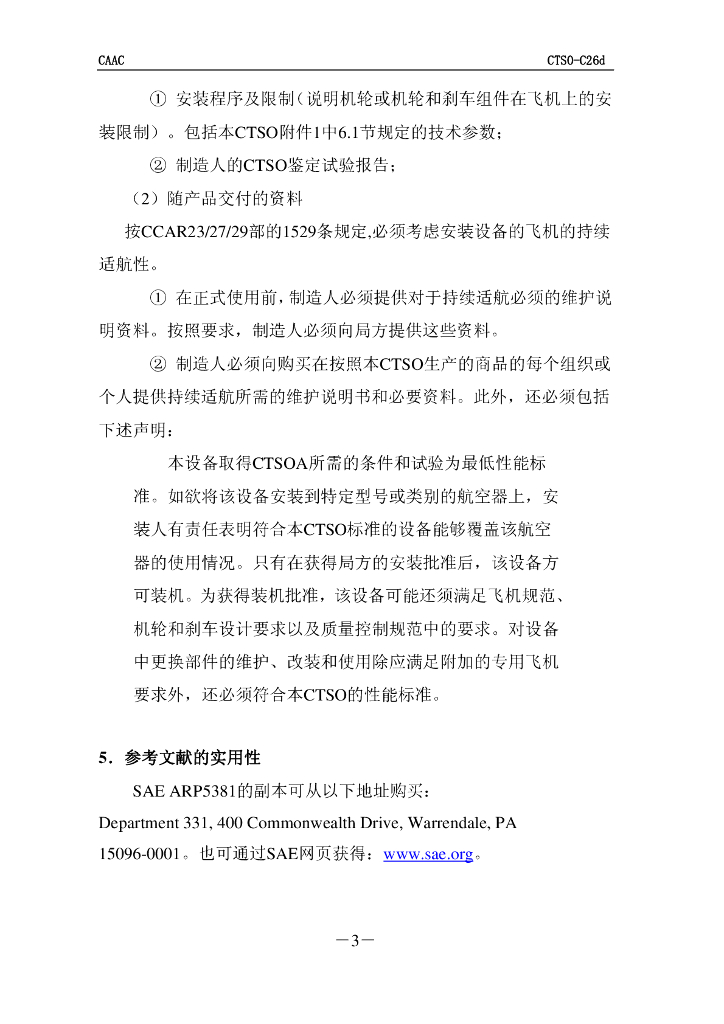 CAAC

CTSO-C26d

① 安装程序及限制（说明机轮或机轮和刹车组件在飞机上的安装限制）。包括本CTSO附件1中6.1节规定的技术参数；

② 制造人的CTSO鉴定试验报告；

（2）随产品交付的资料

按CCAR23/27/29部的1529条规定,必须考虑安装设备的飞机的持续适航性。

① 在正式使用前，制造人必须提供对于持续适航必须的维护说明资料。按照要求，制造人必须向局方提供这些资料。

② 制造人必须向购买在按照本CTSO生产的商品的每个组织或个人提供持续适航所需的维护说明书和必要资料。此外，还必须包括下述声明：

本设备取得CTSOA所需的条件和试验为最低性能标准。如欲将该设备安装到特定型号或类别的航空器上，安装人有责任表明符合本CTSO标准的设备能够覆盖该航空器的使用情况。只有在获得局方的安装批准后，该设备方可装机。为获得装机批准，该设备可能还须满足飞机规范、机轮和刹车设计要求以及质量控制规范中的要求。对设备中更换部件的维护、改装和使用除应满足附加的专用飞机要求外，还必须符合本CTSO的性能标准。

5．参考文献的实用性

SAE ARP5381的副本可从以下地址购买：

Department 331, 400 Commonwealth Drive, Warrendale, PA 15096-0001。也可通过SAE网页获得：www.sae.org。

－3－